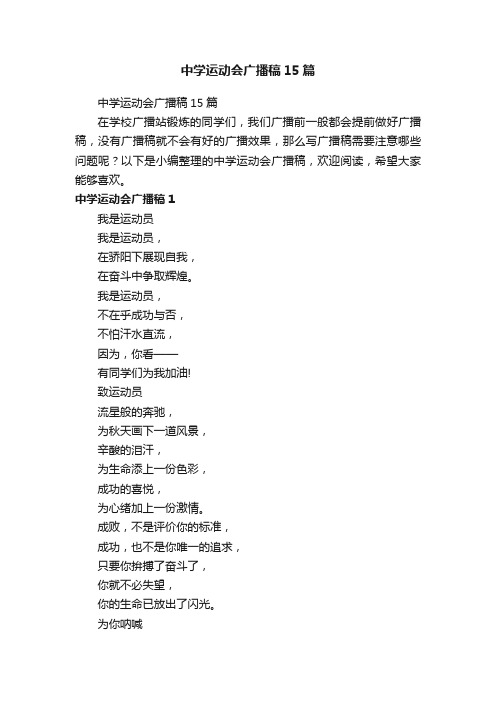 中学运动会广播稿15篇

中学运动会广播稿15篇

在学校广播站锻炼的同学们，我们广播前一般都会提前做好广播稿，没有广播稿就不会有好的广播效果，那么写广播稿需要注意哪些问题呢？以下是小编整理的中学运动会广播稿，欢迎阅读，希望大家能够喜欢。

中学运动会广播稿1

我是运动员

我是运动员，

在骄阳下展现自我，

在奋斗中争取辉煌。

我是运动员，

不在乎成功与否，

不怕汗水直流，

因为，你看——

有同学们为我加油!

致运动员

流星般的奔驰，

为秋天画下一道风景，

辛酸的泪汗，

为生命添上一份色彩，

成功的喜悦，

为心绪加上一份激情。

成败，不是评价你的标准，

成功，也不是你唯一的追求，

只要你拚搏了奋斗了，

你就不必失望，

你的生命已放出了闪光。

为你呐喊